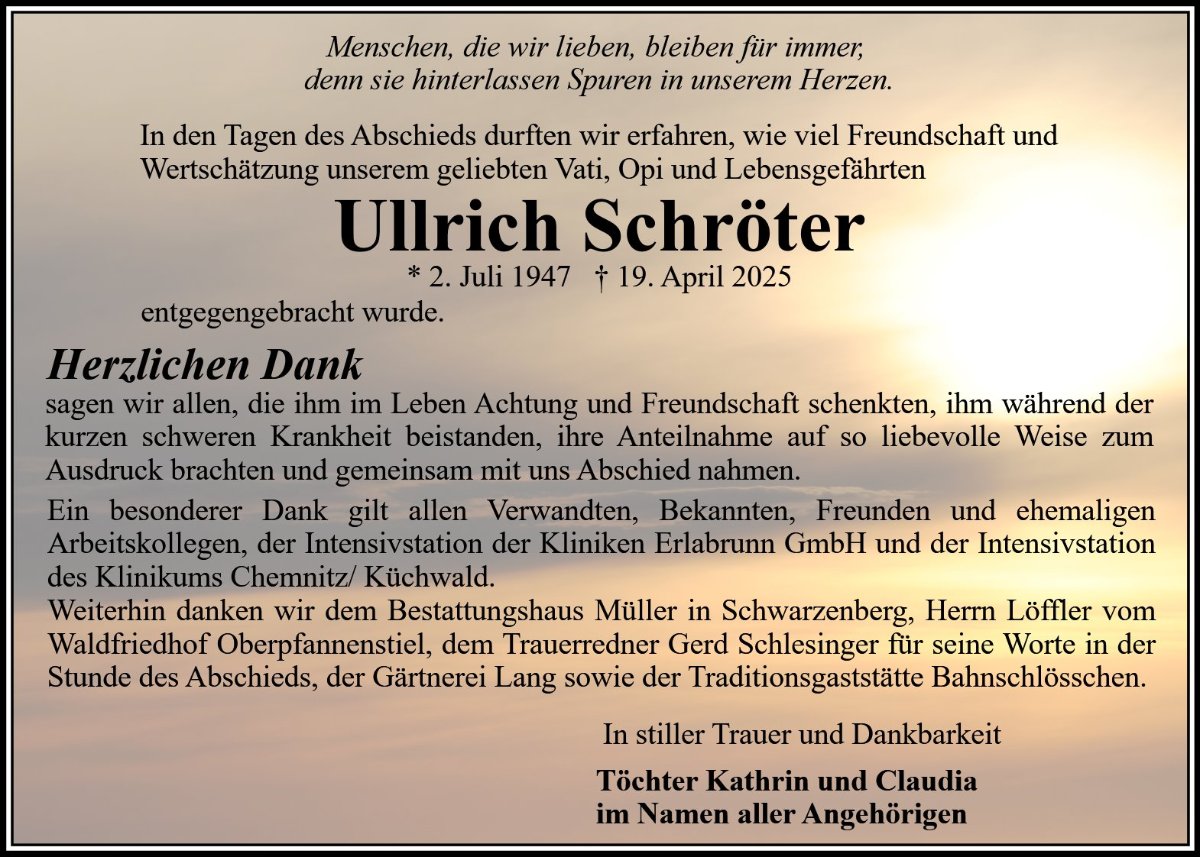 Menschen, die wir lieben, bleiben für immer,
denn sie hinterlassen Spuren in unserem Herzen.

In den Tagen des Abschieds durften wir erfahren, wie viel Freundschaft und Wertschätzung unserem geliebten Vati, Opi und Lebensgefährten

Ullrich Schröter

* 2. Juli 1947 † 19. April 2025

entgegengebracht wurde.

Herzlichen Dank

sagen wir allen, die ihm im Leben Achtung und Freundschaft schenkten, ihm während der kurzen schweren Krankheit beistanden, ihre Anteilnahme auf so liebevolle Weise zum Ausdruck brachten und gemeinsam mit uns Abschied nahmen.

Ein besonderer Dank gilt allen Verwandten, Bekannten, Freunden und ehemaligen Arbeitskollegen, der Intensivstation der Kliniken Erlabrunn GmbH und der Intensivstation des Klinikums Chemnitz/ Küchwald.
Weiterhin danken wir dem Bestattungshaus Müller in Schwarzenberg, Herrn Löffler vom Waldfriedhof Oberpfannenstiel, dem Trauerredner Gerd Schlesinger für seine Worte in der Stunde des Abschieds, der Gärtnerei Lang sowie der Traditionsgaststätte Bahnschlösschen.

In stiller Trauer und Dankbarkeit

Töchter Kathrin und Claudia
im Namen aller Angehörigen